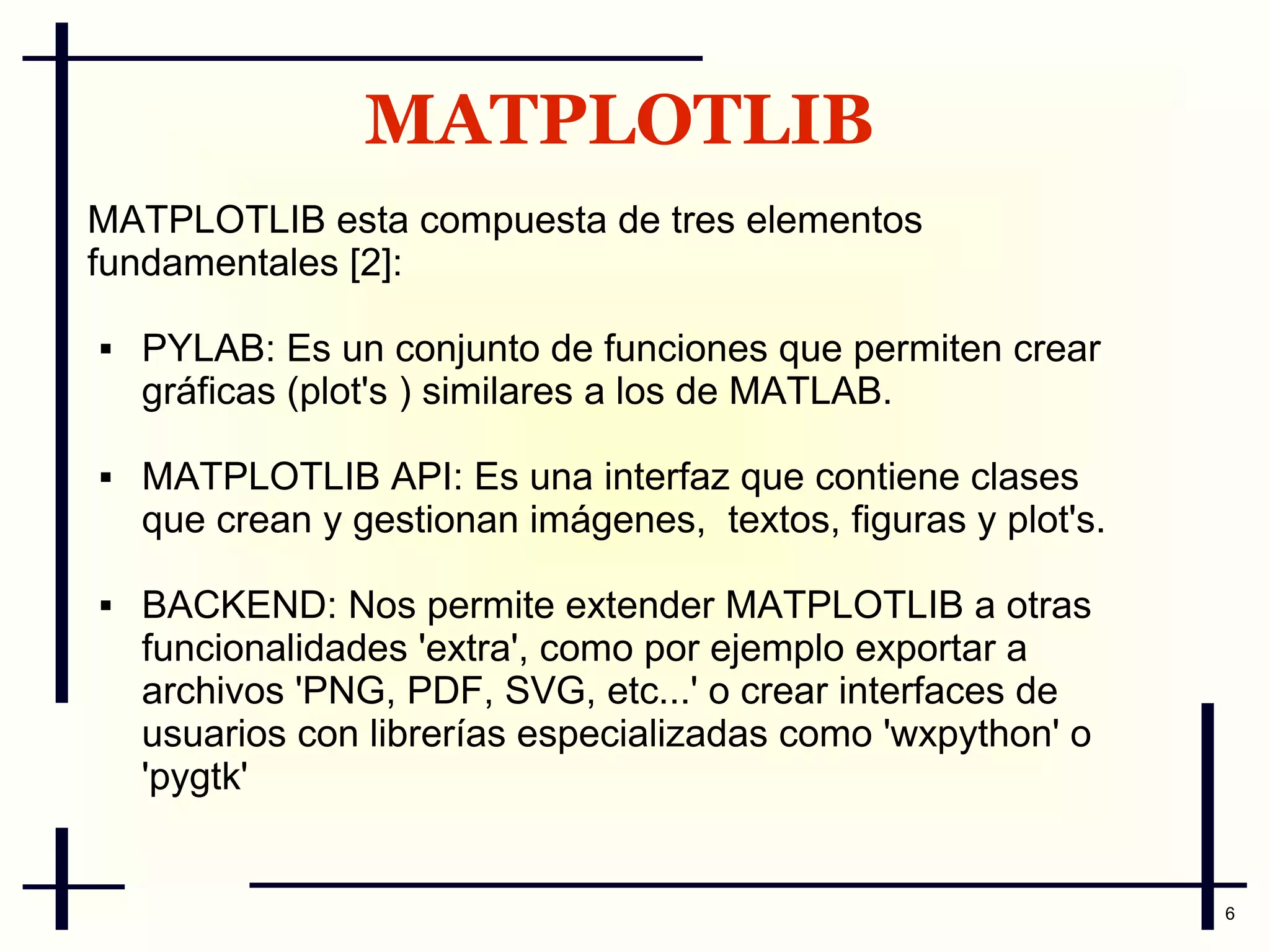 MATPLOTLIB

MATPLOTLIB esta compuesta de tres elementos fundamentales [2]:

▪ PYLAB: Es un conjunto de funciones que permiten crear gráficas (plot's ) similares a los de MATLAB.

▪ MATPLOTLIB API: Es una interfaz que contiene clases que crean y gestionan imágenes, textos, figuras y plot's.

▪ BACKEND: Nos permite extender MATPLOTLIB a otras funcionalidades 'extra', como por ejemplo exportar a archivos 'PNG, PDF, SVG, etc...' o crear interfaces de usuarios con librerías especializadas como 'wxpython' o 'pygtk'

6